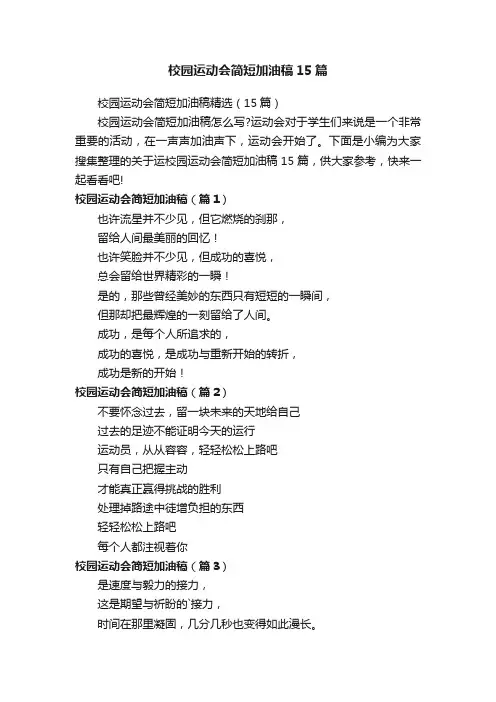 校园运动会简短加油稿15篇

校园运动会简短加油稿精选（15篇）

校园运动会简短加油稿怎么写?运动会对于学生们来说是一个非常重要的活动，在一声声加油声下，运动会开始了。下面是小编为大家搜集整理的关于运校园运动会简短加油稿15篇，供大家参考，快来一起看看吧!

校园运动会简短加油稿（篇1）

也许流星并不少见，但它燃烧的刹那，

留给人间最美丽的回忆！

也许笑脸并不少见，但成功的喜悦，

总会留给世界精彩的一瞬！

是的，那些曾经美妙的东西只有短短的一瞬间，

但那却把最辉煌的一刻留给了人间。

成功，是每个人所追求的，

成功的喜悦，是成功与重新开始的转折，

成功是新的开始！

校园运动会简短加油稿（篇2）

不要怀念过去，留一块未来的天地给自己

过去的足迹不能证明今天的运行

运动员，从从容容，轻轻松松上路吧

只有自己把握主动

才能真正赢得挑战的胜利

处理掉路途中徒增负担的东西

轻轻松松上路吧

每个人都注视着你

校园运动会简短加油稿（篇3）

是速度与毅力的接力，

这是期望与祈盼的`接力，

时间在那里凝固，几分几秒也变得如此漫长。